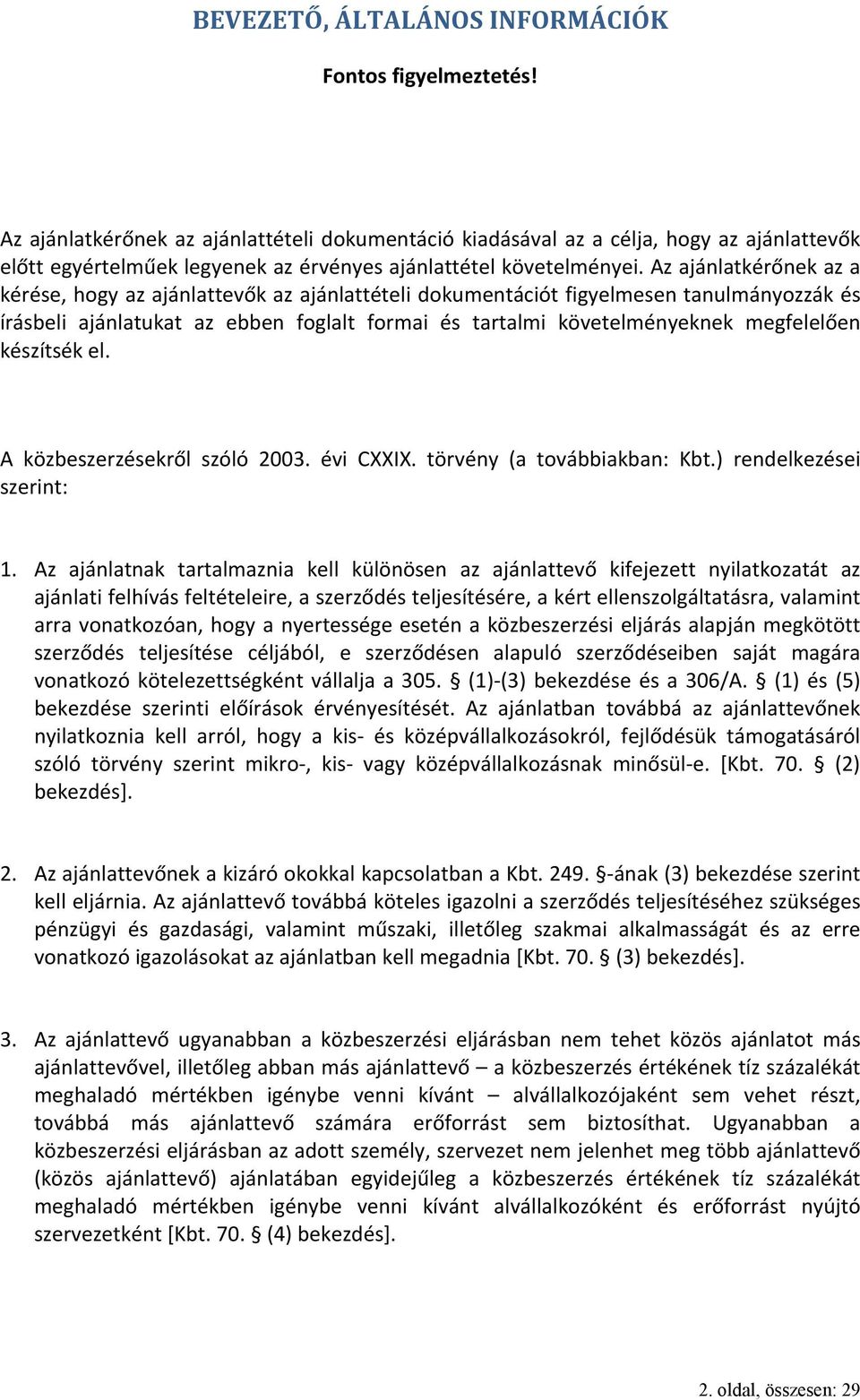 BEVEZETŐ, ÁLTALÁNOS INFORMÁCIÓK

Fontos figyelmeztetés!

Az ajánlatkérőnek az ajánlattételi dokumentáció kiadásával az a célja, hogy az ajánlattevők előtt egyértelműek legyenek az érvényes ajánlattétel követelményei. Az ajánlatkérőnek az a kérése, hogy az ajánlattevők az ajánlattételi dokumentációt figyelmesen tanulmányozzák és írásbeli ajánlatukat az ebben foglalt formai és tartalmi követelményeknek megfelelően készítsék el.

A közbeszerzésekről szóló 2003. évi CXXIX. törvény (a továbbiakban: Kbt.) rendelkezései szerint:

1. Az ajánlatnak tartalmaznia kell különösen az ajánlattevő kifejezett nyilatkozatát az ajánlati felhívás feltételeire, a szerződés teljesítésére, a kért ellenszolgáltatásra, valamint arra vonatkozóan, hogy a nyertessége esetén a közbeszerzési eljárás alapján megkötött szerződés teljesítése céljából, e szerződésen alapuló szerződéseiben saját magára vonatkozó kötelezettségként vállalja a 305. § (1)-(3) bekezdése és a 306/A. § (1) és (5) bekezdése szerinti előírások érvényesítését. Az ajánlatban továbbá az ajánlattevőnek nyilatkoznia kell arról, hogy a kis- és középvállalkozásokról, fejlődésük támogatásáról szóló törvény szerint mikro-, kis- vagy középvállalkozásnak minősül-e. [Kbt. 70. § (2) bekezdés].

2. Az ajánlattevőnek a kizáró okokkal kapcsolatban a Kbt. 249. §-ának (3) bekezdése szerint kell eljárnia. Az ajánlattevő továbbá köteles igazolni a szerződés teljesítéséhez szükséges pénzügyi és gazdasági, valamint műszaki, illetőleg szakmai alkalmasságát és az erre vonatkozó igazolásokat az ajánlatban kell megadnia [Kbt. 70. § (3) bekezdés].

3. Az ajánlattevő ugyanabban a közbeszerzési eljárásban nem tehet közös ajánlatot más ajánlattevővel, illetőleg abban más ajánlattevő – a közbeszerzés értékének tíz százalékát meghaladó mértékben igénybe venni kívánt – alvállalkozójaként sem vehet részt, továbbá más ajánlattevő számára erőforrást sem biztosíthat. Ugyanabban a közbeszerzési eljárásban az adott személy, szervezet nem jelenhet meg több ajánlattevő (közös ajánlattevő) ajánlatában egyidejűleg a közbeszerzés értékének tíz százalékát meghaladó mértékben igénybe venni kívánt alvállalkozóként és erőforrást nyújtó szervezetként [Kbt. 70. § (4) bekezdés].

2. oldal, összesen: 29